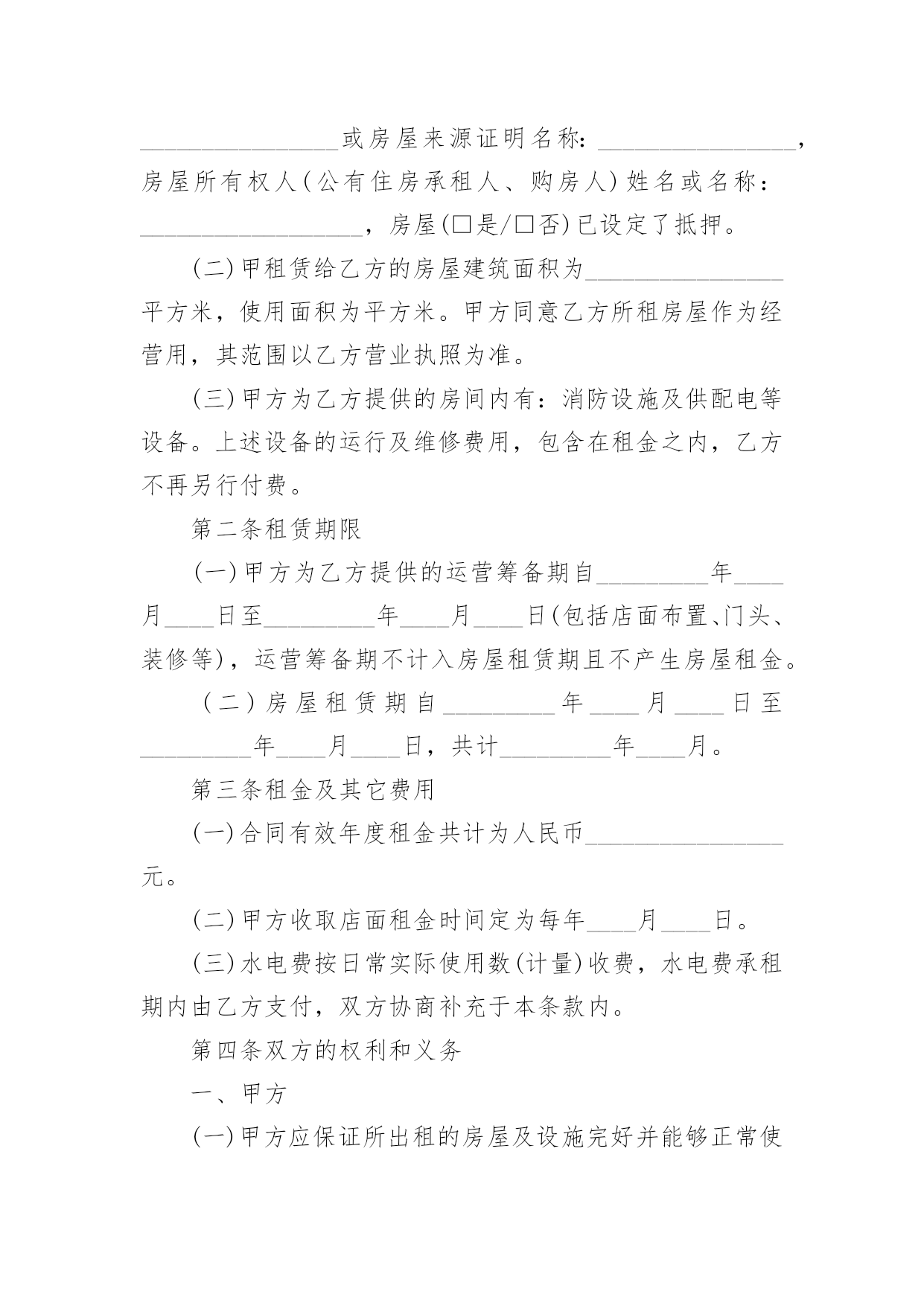 ________________或房屋来源证明名称：________________，房屋所有权人(公有住房承租人、购房人)姓名或名称：__________________，房屋(□是/□否)已设定了抵押。

(二)甲租赁给乙方的房屋建筑面积为________________平方米，使用面积为平方米。甲方同意乙方所租房屋作为经营用，其范围以乙方营业执照为准。

(三)甲方为乙方提供的房间内有：消防设施及供配电等设备。上述设备的运行及维修费用，包含在租金之内，乙方不再另行付费。

第二条租赁期限

(一)甲方为乙方提供的运营筹备期自_________年____月____日至_________年____月____日(包括店面布置、门头、装修等)，运营筹备期不计入房屋租赁期且不产生房屋租金。

(二)房屋租赁期自_________年____月____日至_________年____月____日，共计_________年____月。

第三条租金及其它费用

(一)合同有效年度租金共计为人民币________________元。

(二)甲方收取店面租金时间定为每年____月____日。

(三)水电费按日常实际使用数(计量)收费，水电费承租期内由乙方支付，双方协商补充于本条款内。

第四条双方的权利和义务

一、甲方

(一)甲方应保证所出租的房屋及设施完好并能够正常使